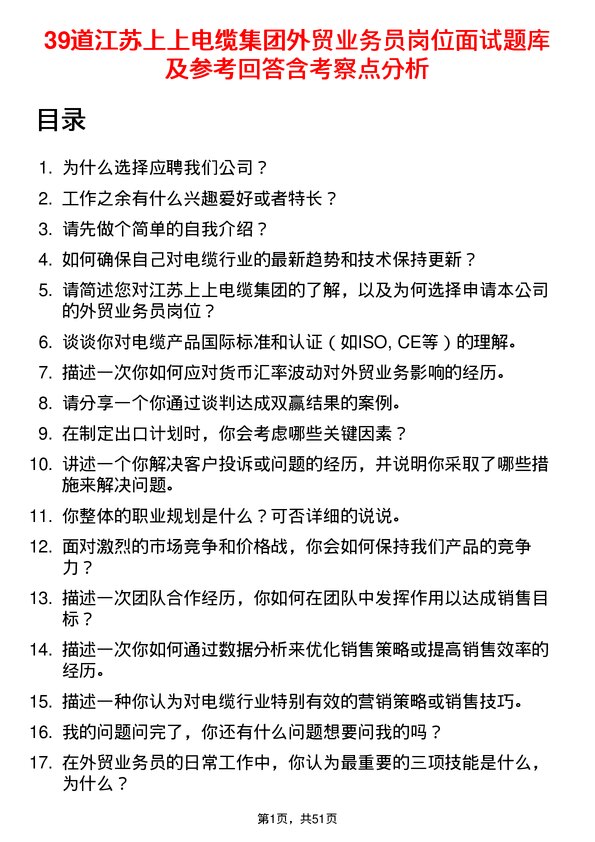 39道江苏上上电缆集团外贸业务员岗位面试题库及参考回答含考察点分析

目录

1. 为什么选择应聘我们公司？
2. 工作之余有什么兴趣爱好或者特长？
3. 请先做个简单的自我介绍？
4. 如何确保自己对电缆行业的最新趋势和技术保持更新？
5. 请简述您对江苏上上电缆集团的了解，以及为何选择申请本公司的外贸业务员岗位？
6. 谈谈你对电缆产品国际标准和认证（如ISO, CE等）的理解。
7. 描述一次你如何应对货币汇率波动对外贸业务影响的经历。
8. 请分享一个你通过谈判达成双赢结果的案例。
9. 在制定出口计划时，你会考虑哪些关键因素？
10. 讲述一个你解决客户投诉或问题的经历，并说明你采取了哪些措施来解决问题。
11. 你整体的职业规划是什么？可否详细的说说。
12. 面对激烈的市场竞争和价格战，你会如何保持我们产品的竞争力？
13. 描述一次团队合作经历，你如何在团队中发挥作用以达成销售目标？
14. 描述一次你如何通过数据分析来优化销售策略或提高销售效率的经历。
15. 描述一种你认为对电缆行业特别有效的营销策略或销售技巧。
16. 我的问题问完了，你还有什么问题想要问我的吗？
17. 在外贸业务员的日常工作中，你认为最重要的三项技能是什么，为什么？

第1页，共51页